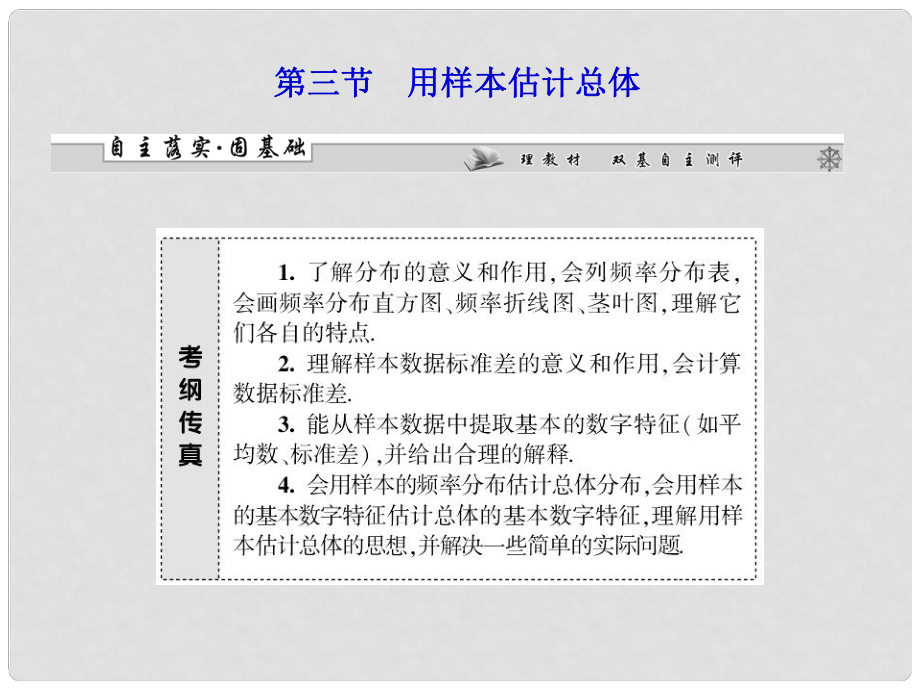 第三节　用样本估计总体

自主落实·固基础

理教材　双基自主测评

考纲传真

1. 了解分布的意义和作用，会列频率分布表，会画频率分布直方图、频率折线图、茎叶图，理解它们各自的特点.

2. 理解样本数据标准差的意义和作用，会计算数据标准差.

3. 能从样本数据中提取基本的数字特征（如平均数、标准差），并给出合理的解释.

4. 会用样本的频率分布估计总体分布，会用样本的基本数字特征估计总体的基本数字特征，理解用样本估计总体的思想，并解决一些简单的实际问题.